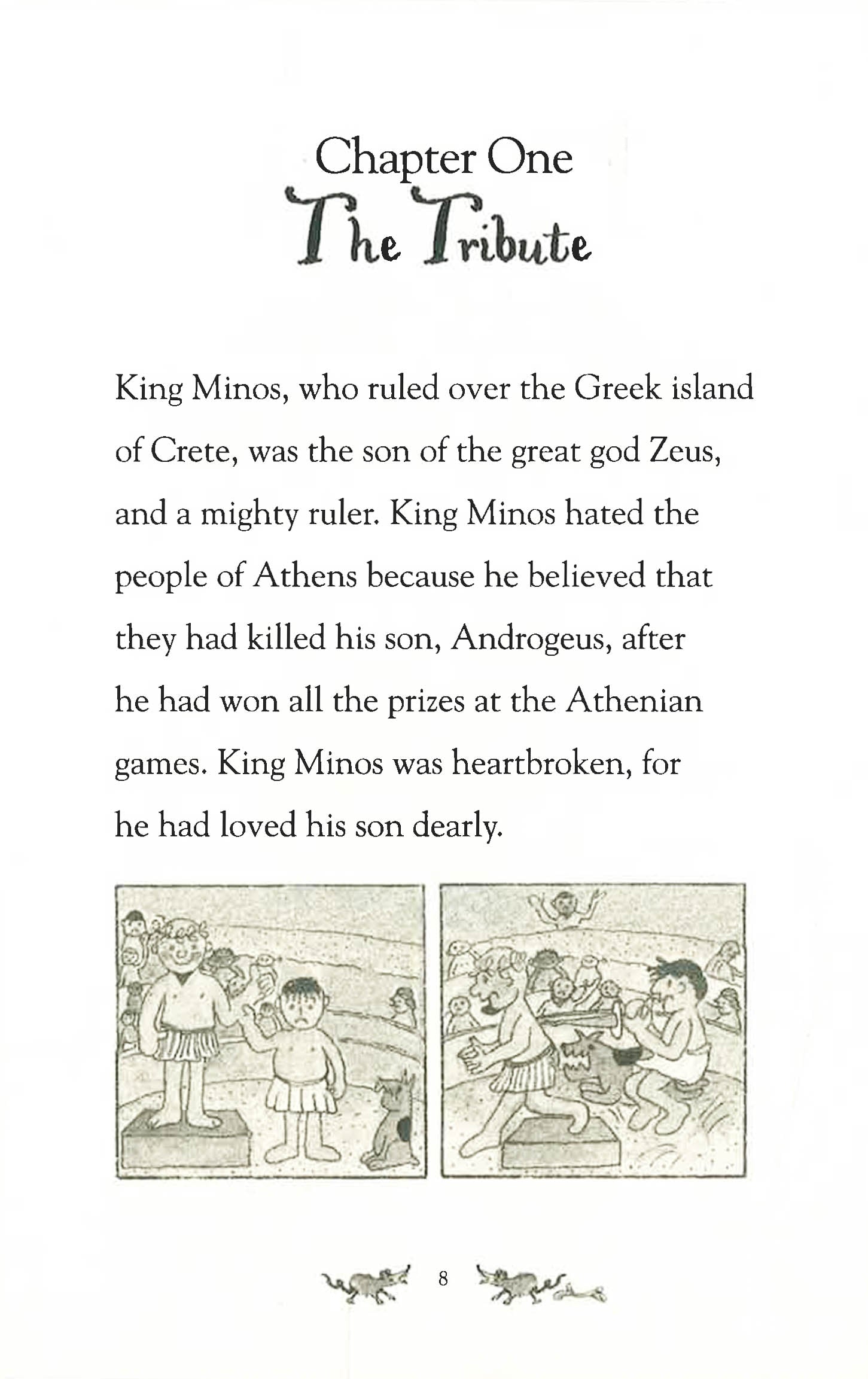 Chapter One
The Tribute

King Minos, who ruled over the Greek island of Crete, was the son of the great god Zeus, and a mighty ruler. King Minos hated the people of Athens because he believed that they had killed his son, Androgeus, after he had won all the prizes at the Athenian games. King Minos was heartbroken, for he had loved his son dearly.

8